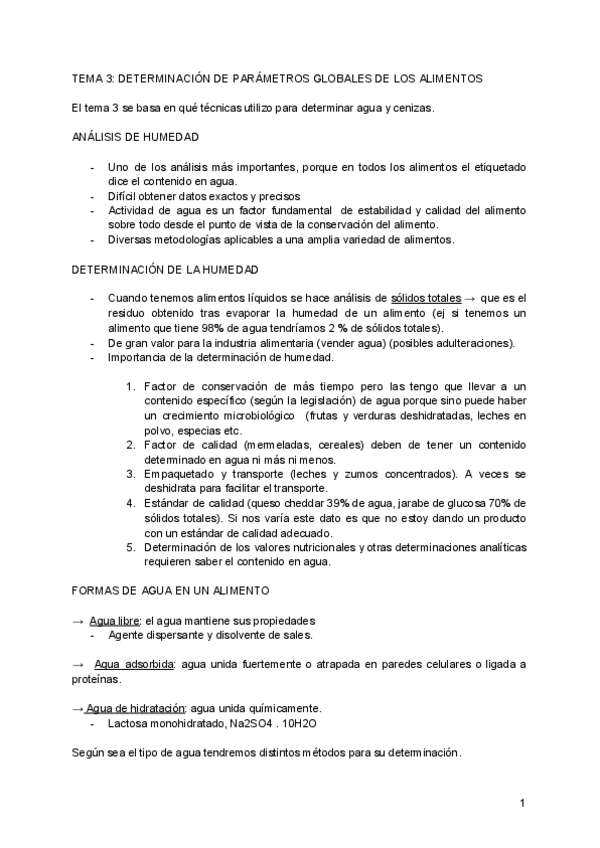 TEMA 3: DETERMINACIÓN DE PARÁMETROS GLOBALES DE LOS ALIMENTOS

El tema 3 se basa en qué técnicas utilizo para determinar agua y cenizas.

ANÁLISIS DE HUMEDAD

- Uno de los análisis más importantes, porque en todos los alimentos el etiquetado dice el contenido en agua.
- Difícil obtener datos exactos y precisos
- Actividad de agua es un factor fundamental de estabilidad y calidad del alimento sobre todo desde el punto de vista de la conservación del alimento.
- Diversas metodologías aplicables a una amplia variedad de alimentos.

DETERMINACIÓN DE LA HUMEDAD

- Cuando tenemos alimentos líquidos se hace análisis de sólidos totales → que es el residuo obtenido tras evaporar la humedad de un alimento (ej si tenemos un alimento que tiene 98% de agua tendríamos 2 % de sólidos totales).
- De gran valor para la industria alimentaria (vender agua) (posibles adulteraciones).
- Importancia de la determinación de humedad.

1. Factor de conservación de más tiempo pero las tengo que llevar a un contenido específico (según la legislación) de agua porque sino puede haber un crecimiento microbiológico (frutas y verduras deshidratadas, leches en polvo, especias etc.
2. Factor de calidad (mermeladas, cereales) deben de tener un contenido determinado en agua ni más ni menos.
3. Empaquetado y transporte (leches y zumos concentrados). A veces se deshidrata para facilitar el transporte.
4. Estándar de calidad (queso cheddar 39% de agua, jarabe de glucosa 70% de sólidos totales). Si nos varía este dato es que no estoy dando un producto con un estándar de calidad adecuado.
5. Determinación de los valores nutricionales y otras determinaciones analíticas requieren saber el contenido en agua.

FORMAS DE AGUA EN UN ALIMENTO

→ Agua libre: el agua mantiene sus propiedades
- Agente dispersante y disolvente de sales.

→ Agua adsorbida: agua unida fuertemente o atrapada en paredes celulares o ligada a proteínas.

→ Agua de hidratación: agua unida químicamente.
- Lactosa monohidratado, Na2SO4 . 10H2O

Según sea el tipo de agua tendremos distintos métodos para su determinación.

1